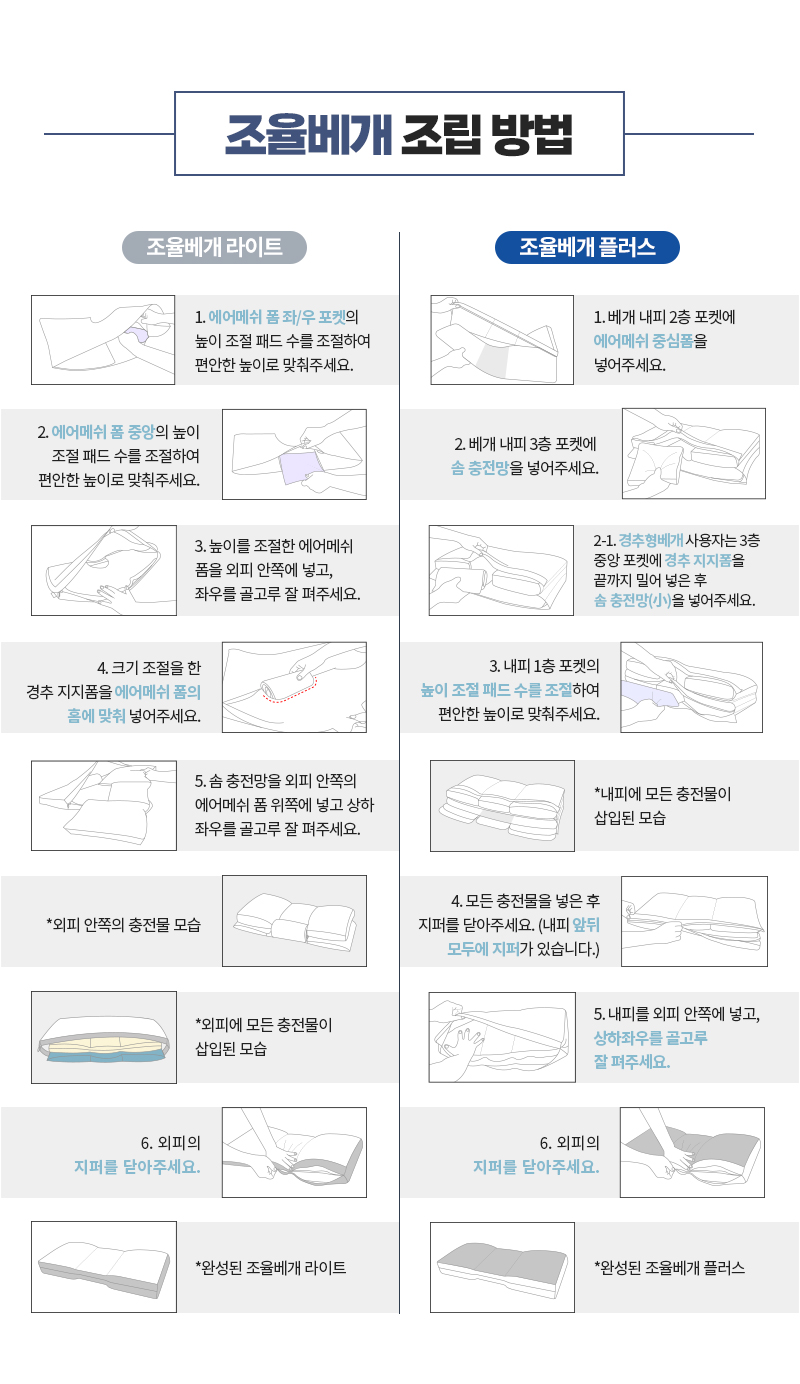 조율베개 조립 방법

조율베개 라이트

1. 에어메쉬 폼 좌/우 포켓의 높이 조절 패드 수를 조절하여 편안한 높이로 맞춰주세요.

2. 에어메쉬 폼 중앙의 높이 조절 패드 수를 조절하여 편안한 높이로 맞춰주세요.

3. 높이를 조절한 에어메쉬 폼을 외피 안쪽에 넣고, 좌우를 골고루 잘 펴주세요.

4. 크기 조절을 한 경추 지지폼을 에어메쉬 폼의 홈에 맞춰 넣어주세요.

5. 솜 충전망을 외피 안쪽의 에어메쉬 폼 위쪽에 넣고 상하 좌우를 골고루 잘 펴주세요.

*외피 안쪽의 충전물 모습

*외피에 모든 충전물이 삽입된 모습

6. 외피의 지퍼를 닫아주세요.

*완성된 조율베개 라이트

조율베개 플러스

1. 베개 내피 2층 포켓에 에어메쉬 중심폼을 넣어주세요.

2. 베개 내피 3층 포켓에 솜 충전망을 넣어주세요.

2-1. 경추형베개 사용자는 3층 중앙 포켓에 경추 지지폼을 끝까지 밀어 넣은 후 솜 충전망(小)을 넣어주세요.

3. 내피 1층 포켓의 높이 조절 패드 수를 조절하여 편안한 높이로 맞춰주세요.

*내피에 모든 충전물이 삽입된 모습

4. 모든 충전물을 넣은 후 지퍼를 닫아주세요. (내피 앞뒤 모두에 지퍼가 있습니다.)

5. 내피를 외피 안쪽에 넣고, 상하좌우를 골고루 잘 펴주세요.

6. 외피의 지퍼를 닫아주세요.

*완성된 조율베개 플러스